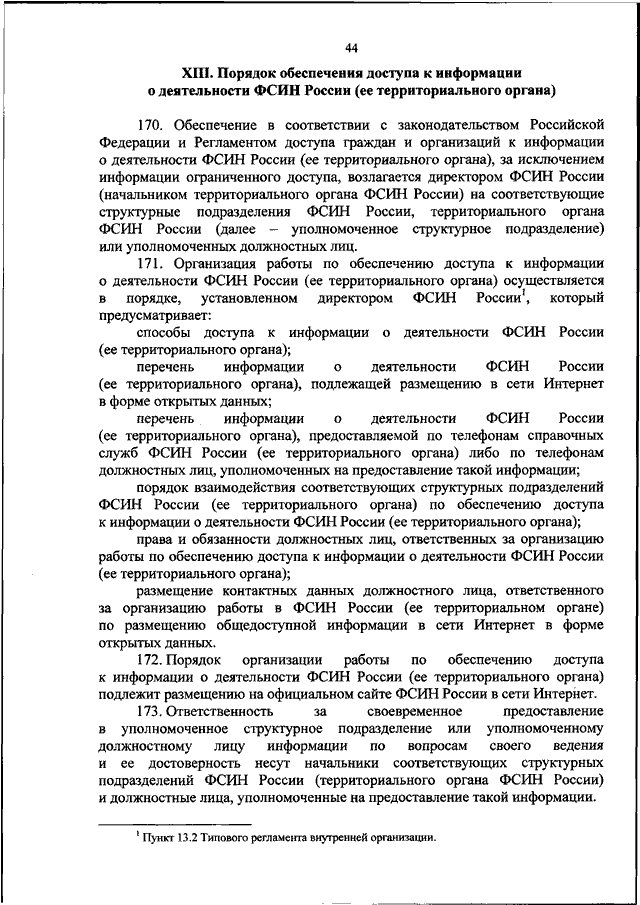 44

XIII. Порядок обеспечения доступа к информации о деятельности ФСИН России (ее территориального органа)

170. Обеспечение в соответствии с законодательством Российской Федерации и Регламентом доступа граждан и организаций к информации о деятельности ФСИН России (ее территориального органа), за исключением информации ограниченного доступа, возлагается директором ФСИН России (начальником территориального органа ФСИН России) на соответствующие структурные подразделения ФСИН России, территориального органа ФСИН России (далее – уполномоченное структурное подразделение) или уполномоченных должностных лиц.

171. Организация работы по обеспечению доступа к информации о деятельности ФСИН России (ее территориального органа) осуществляется в порядке, установленном директором ФСИН России$^1$, который предусматривает:

способы доступа к информации о деятельности ФСИН России (ее территориального органа);

перечень информации о деятельности ФСИН России (ее территориального органа), подлежащей размещению в сети Интернет в форме открытых данных;

перечень информации о деятельности ФСИН России (ее территориального органа), предоставляемой по телефонам справочных служб ФСИН России (ее территориального органа) либо по телефонам должностных лиц, уполномоченных на предоставление такой информации;

порядок взаимодействия соответствующих структурных подразделений ФСИН России (ее территориального органа) по обеспечению доступа к информации о деятельности ФСИН России (ее территориального органа);

права и обязанности должностных лиц, ответственных за организацию работы по обеспечению доступа к информации о деятельности ФСИН России (ее территориального органа);

размещение контактных данных должностного лица, ответственного за организацию работы в ФСИН России (ее территориальном органе) по размещению общедоступной информации в сети Интернет в форме открытых данных.

172. Порядок организации работы по обеспечению доступа к информации о деятельности ФСИН России (ее территориального органа) подлежит размещению на официальном сайте ФСИН России в сети Интернет.

173. Ответственность за своевременное предоставление в уполномоченное структурное подразделение или уполномоченному должностному лицу информации по вопросам своего ведения и ее достоверность несут начальники соответствующих структурных подразделений ФСИН России (территориального органа ФСИН России) и должностные лица, уполномоченные на предоставление такой информации.

$^1$ Пункт 13.2 Типового регламента внутренней организации.